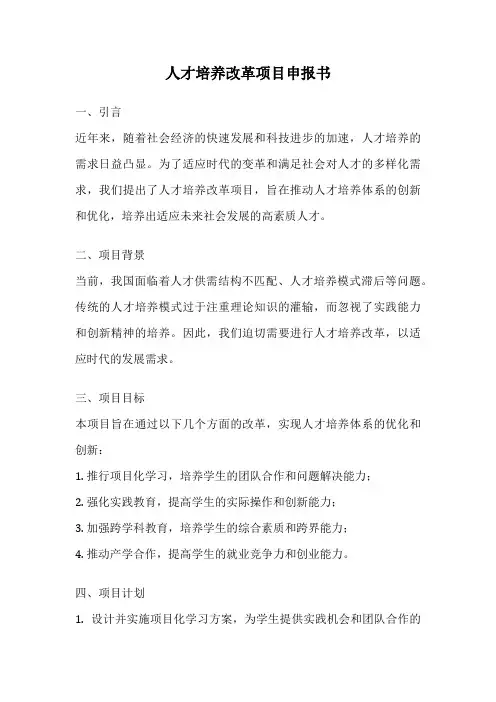 人才培养改革项目申报书

一、引言

近年来，随着社会经济的快速发展和科技进步的加速，人才培养的需求日益凸显。为了适应时代的变革和满足社会对人才的多样化需求，我们提出了人才培养改革项目，旨在推动人才培养体系的创新和优化，培养出适应未来社会发展的高素质人才。

二、项目背景

当前，我国面临着人才供需结构不匹配、人才培养模式滞后等问题。传统的人才培养模式过于注重理论知识的灌输，而忽视了实践能力和创新精神的培养。因此，我们迫切需要进行人才培养改革，以适应时代的发展需求。

三、项目目标

本项目旨在通过以下几个方面的改革，实现人才培养体系的优化和创新：

1. 推行项目化学习，培养学生的团队合作和问题解决能力；

2. 强化实践教育，提高学生的实际操作和创新能力；

3. 加强跨学科教育，培养学生的综合素质和跨界能力；

4. 推动产学合作，提高学生的就业竞争力和创业能力。

四、项目计划

1. 设计并实施项目化学习方案，为学生提供实践机会和团队合作的